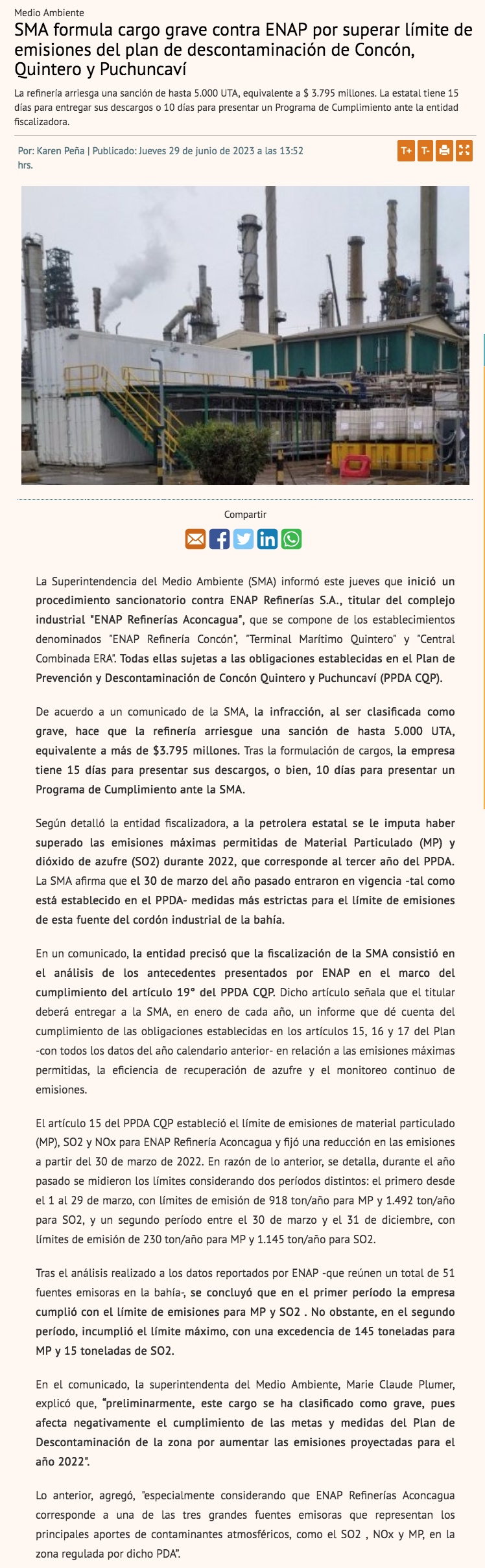 Medio Ambiente

SMA formula cargo grave contra ENAP por superar límite de emisiones del plan de descontaminación de Concón, Quintero y Puchuncaví

La refinería arriesga una sanción de hasta 5.000 UTA, equivalente a $ 3.795 millones. La estatal tiene 15 días para entregar sus descargos o 10 días para presentar un Programa de Cumplimiento ante la entidad fiscalizadora.

Por: Karen Peña | Publicado: Jueves 29 de junio de 2023 a las 13:52 hrs.

T+ T-

Compartir

La Superintendencia del Medio Ambiente (SMA) informó este jueves que inició un procedimiento sancionatorio contra ENAP Refinerías S.A., titular del complejo industrial "ENAP Refinerías Aconcagua", que se compone de los establecimientos denominados "ENAP Refinería Concón", "Terminal Marítimo Quintero" y "Central Combinada ERA". Todas ellas sujetas a las obligaciones establecidas en el Plan de Prevención y Descontaminación de Concón Quintero y Puchuncaví (PPDA CQP).

De acuerdo a un comunicado de la SMA, la infracción, al ser clasificada como grave, hace que la refinería arriesgue una sanción de hasta 5.000 UTA, equivalente a más de $3.795 millones. Tras la formulación de cargos, la empresa tiene 15 días para presentar sus descargos, o bien, 10 días para presentar un Programa de Cumplimiento ante la SMA.

Según detalló la entidad fiscalizadora, a la petrolera estatal se le imputa haber superado las emisiones máximas permitidas de Material Particulado (MP) y dióxido de azufre (SO2) durante 2022, que corresponde al tercer año del PPDA. La SMA afirma que el 30 de marzo del año pasado entraron en vigencia -tal como está establecido en el PPDA- medidas más estrictas para el límite de emisiones de esta fuente del cordón industrial de la bahía.

En un comunicado, la entidad precisó que la fiscalización de la SMA consistió en el análisis de los antecedentes presentados por ENAP en el marco del cumplimiento del artículo 19° del PPDA CQP. Dicho artículo señala que el titular deberá entregar a la SMA, en enero de cada año, un informe que dé cuenta del cumplimiento de las obligaciones establecidas en los artículos 15, 16 y 17 del Plan -con todos los datos del año calendario anterior- en relación a las emisiones máximas permitidas, la eficiencia de recuperación de azufre y el monitoreo continuo de emisiones.

El artículo 15 del PPDA CQP estableció el límite de emisiones de material particulado (MP), SO2 y NOx para ENAP Refinería Aconcagua y fijó una reducción en las emisiones a partir del 30 de marzo de 2022. En razón de lo anterior, se detalla, durante el año pasado se midieron los límites considerando dos períodos distintos: el primero desde el 1 al 29 de marzo, con límites de emisión de 918 ton/año para MP y 1.492 ton/año para SO2, y un segundo período entre el 30 de marzo y el 31 de diciembre, con límites de emisión de 230 ton/año para MP y 1.145 ton/año para SO2.

Tras el análisis realizado a los datos reportados por ENAP -que reúnen un total de 51 fuentes emisoras en la bahía-, se concluyó que en el primer período la empresa cumplió con el límite de emisiones para MP y SO2 . No obstante, en el segundo período, incumplió el límite máximo, con una excedencia de 145 toneladas para MP y 15 toneladas de SO2.

En el comunicado, la superintendenta del Medio Ambiente, Marie Claude Plumer, explicó que, "preliminarmente, este cargo se ha clasificado como grave, pues afecta negativamente el cumplimiento de las metas y medidas del Plan de Descontaminación de la zona por aumentar las emisiones proyectadas para el año 2022".

Lo anterior, agregó, "especialmente considerando que ENAP Refinerías Aconcagua corresponde a una de las tres grandes fuentes emisoras que representan los principales aportes de contaminantes atmosféricos, como el SO2 , NOx y MP, en la zona regulada por dicho PDA".